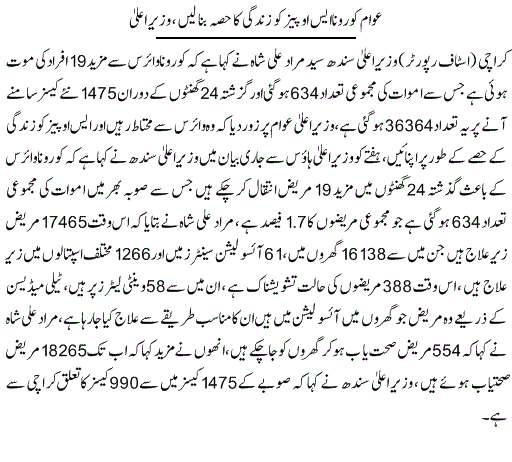 عوام کورونا ایس او پیز کو زندگی کا حصہ بنالیں، وزیراعلیٰ

کراچی (اسٹاف رپورٹر) وزیراعلیٰ سندھ سید مراد علی شاہ نے کہا ہے کہ کورونا وائرس سے مزید 19 افراد کی موت ہوئی ہے جس سے اموات کی مجموعی تعداد 634 ہوگئی اور گزشتہ 24 گھنٹوں کے دوران 1475 نئے کیسز سامنے آنے پر یہ تعداد 36364 ہوگئی ہے، وزیراعلیٰ عوام پر زور دیا کہ وہ وائرس سے محتاط رہیں اور ایس او پیز کو زندگی کے حصے کے طور پر اپنائیں، ہفتے کو وزیراعلیٰ ہاؤس سے جاری بیان میں وزیراعلیٰ سندھ نے کہا ہے کہ کورونا وائرس کے باعث گذشتہ 24 گھنٹوں میں مزید 19 مریض انتقال کر چکے ہیں جس سے صوبہ بھر میں اموات کی مجموعی تعداد 634 ہوگئی ہے جو مجموعی مریضوں کا 1.7 فیصد ہے، مراد علی شاہ نے بتایا کہ اس وقت 17465 مریض زیر علاج ہیں جن میں سے 16138 گھروں میں، 61 آئسولیشن سینٹرز میں اور 1266 مختلف اسپتالوں میں زیر علاج ہیں، اس وقت 388 مریضوں کی حالت تشویشناک ہے، ان میں سے 58 وینٹی لیٹرز پر ہیں، ٹیلی میڈیسن کے ذریعے وہ مریض جو گھروں میں آئسولیشن میں ہیں ان کا مناسب طریقے سے علاج کیا جارہا ہے، مراد علی شاہ نے کہا کہ 554 مریض صحت یاب ہوکر گھروں کو جاچکے ہیں، انھوں نے مزید کہا کہ اب تک 18265 مریض صحتیاب ہوئے ہیں، وزیراعلیٰ سندھ نے کہا کہ صوبے کے 1475 کیسز میں سے 990 کیسز کا تعلق کراچی سے ہے۔